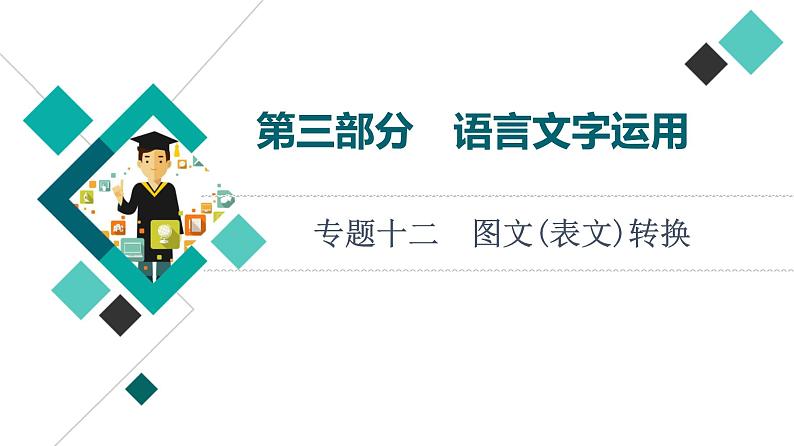 第三部分　语言文字运用

专题十二　图文(表文)转换